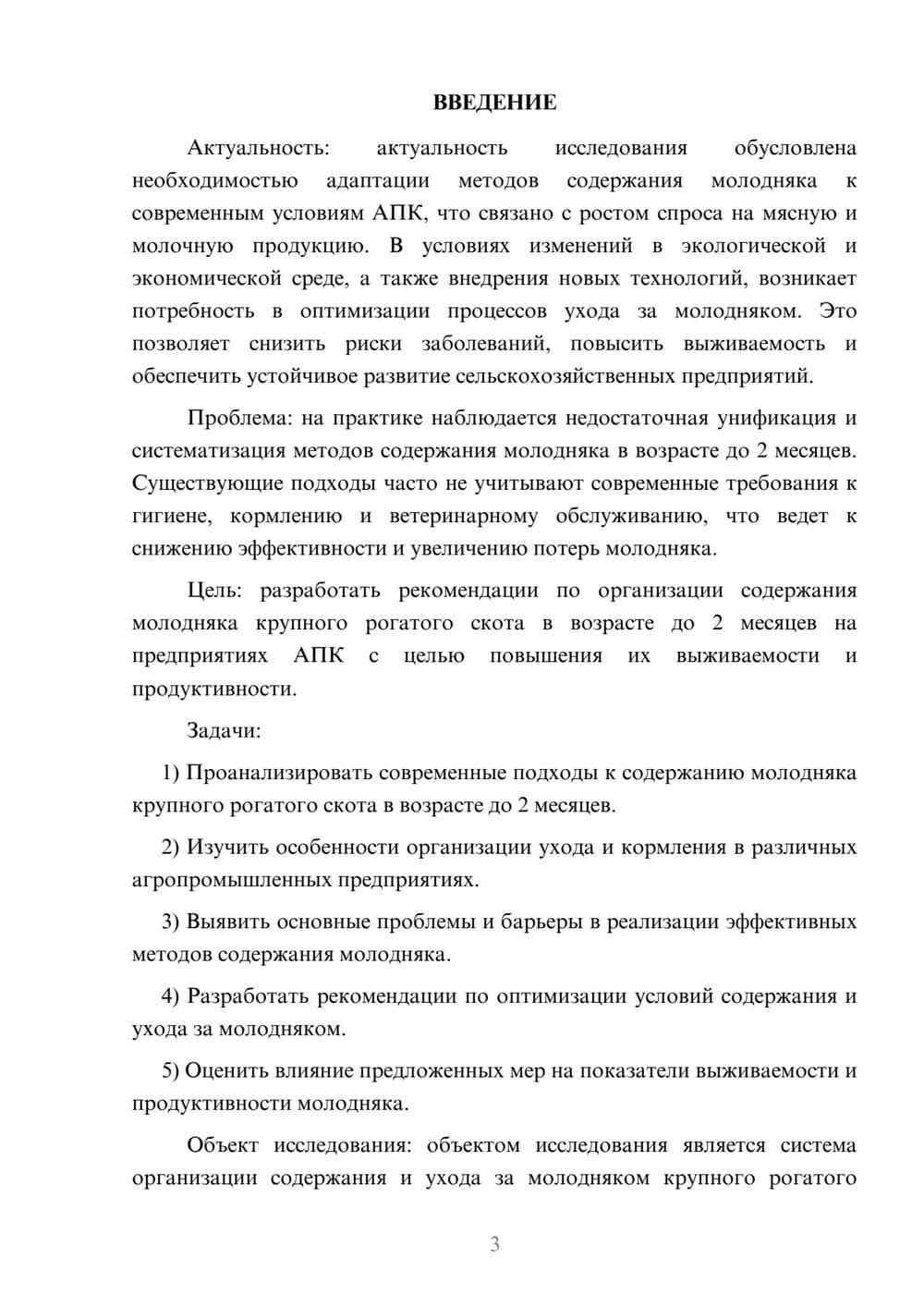 ВВЕДЕНИЕ

Актуальность: актуальность исследования обусловлена необходимостью адаптации методов содержания молодняка к современным условиям АПК, что связано с ростом спроса на мясную и молочную продукцию. В условиях изменений в экологической и экономической среде, а также внедрения новых технологий, возникает потребность в оптимизации процессов ухода за молодняком. Это позволяет снизить риски заболеваний, повысить выживаемость и обеспечить устойчивое развитие сельскохозяйственных предприятий.

Проблема: на практике наблюдается недостаточная унификация и систематизация методов содержания молодняка в возрасте до 2 месяцев. Существующие подходы часто не учитывают современные требования к гигиене, кормлению и ветеринарному обслуживанию, что ведет к снижению эффективности и увеличению потерь молодняка.

Цель: разработать рекомендации по организации содержания молодняка крупного рогатого скота в возрасте до 2 месяцев на предприятиях АПК с целью повышения их выживаемости и продуктивности.

Задачи:

1) Проанализировать современные подходы к содержанию молодняка крупного рогатого скота в возрасте до 2 месяцев.

2) Изучить особенности организации ухода и кормления в различных агропромышленных предприятиях.

3) Выявить основные проблемы и барьеры в реализации эффективных методов содержания молодняка.

4) Разработать рекомендации по оптимизации условий содержания и ухода за молодняком.

5) Оценить влияние предложенных мер на показатели выживаемости и продуктивности молодняка.

Объект исследования: объектом исследования является система организации содержания и ухода за молодняком крупного рогатого

3